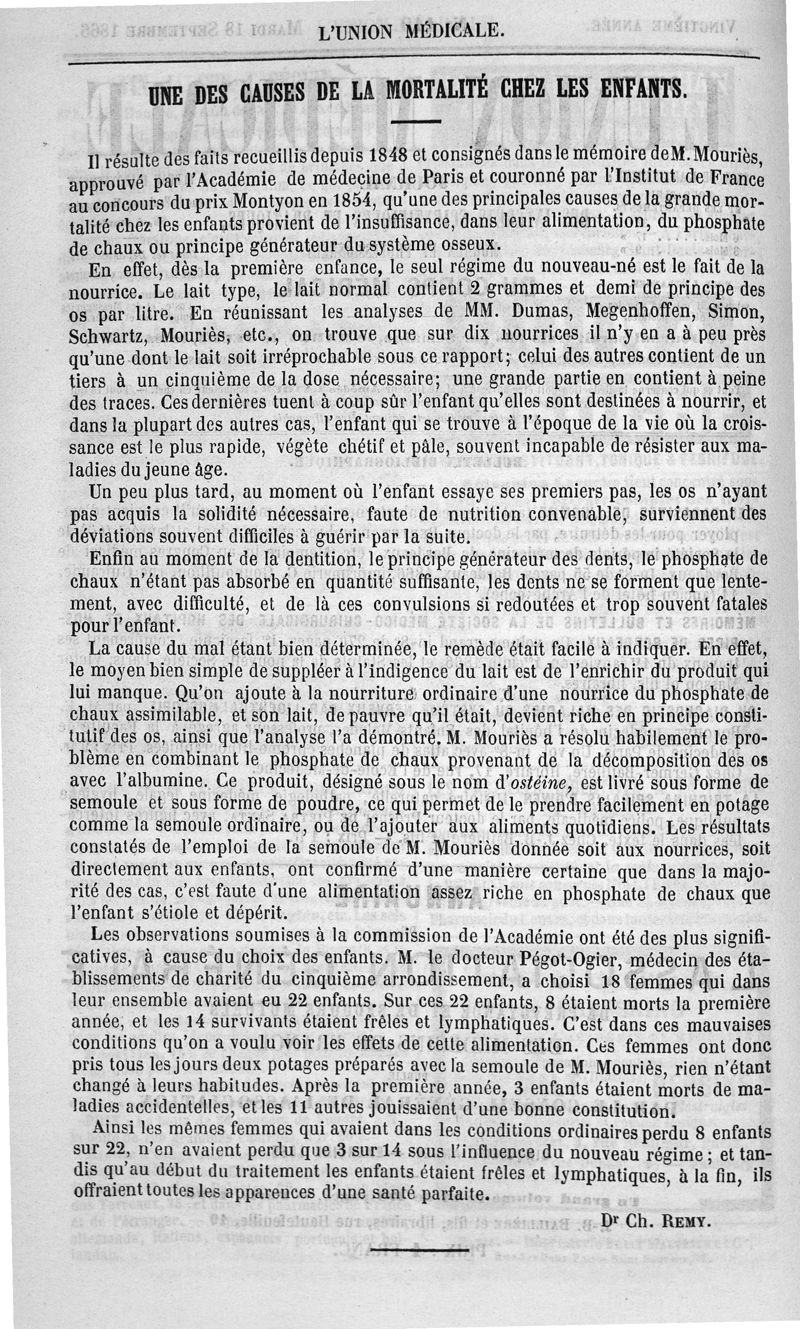 L'UNION MÉDICALE.

UNE DES CAUSES DE LA MORTALITÉ CHEZ LES ENFANTS.

Il résulte des faits recueillis depuis 1848 et consignés dans le mémoire de M. Mouriès, approuvé par l'Académie de médecine de Paris et couronné par l'Institut de France au concours du prix Montyon en 1854, qu'une des principales causes de la grande mortalité chez les enfants provient de l'insuffisance, dans leur alimentation, du phosphate de chaux ou principe générateur du système osseux.

En effet, dès la première enfance, le seul régime du nouveau-né est le fait de la nourrice. Le lait type, le lait normal contient 2 grammes et demi de principe des os par litre. En réunissant les analyses de MM. Dumas, Megenhoffen, Simon, Schwartz, Mouriès, etc., on trouve que sur dix nourrices il n'y en a à peu près qu'une dont le lait soit irréprochable sous ce rapport; celui des autres contient de un tiers à un cinquième de la dose nécessaire; une grande partie en contient à peine des traces. Ces dernières tuent à coup sûr l'enfant qu'elles sont destinées à nourrir, et dans la plupart des autres cas, l'enfant qui se trouve à l'époque de la vie où la croissance est le plus rapide, végète chétif et pâle, souvent incapable de résister aux maladies du jeune âge.

Un peu plus tard, au moment où l'enfant essaye ses premiers pas, les os n'ayant pas acquis la solidité nécessaire, faute de nutrition convenable, surviennent des déviations souvent difficiles à guérir par la suite.

Enfin au moment de la dentition, le principe générateur des dents, le phosphate de chaux n'étant pas absorbé en quantité suffisante, les dents ne se forment que lentement, avec difficulté, et de là ces convulsions si redoutées et trop souvent fatales pour l'enfant.

La cause du mal étant bien déterminée, le remède était facile à indiquer. En effet, le moyen bien simple de suppléer à l'indigence du lait est de l'enrichir du produit qui lui manque. Qu'on ajoute à la nourriture ordinaire d'une nourrice du phosphate de chaux assimilable, et son lait, de pauvre qu'il était, devient riche en principe constitutif des os, ainsi que l'analyse l'a démontré. M. Mouriès a résolu habilement le problème en combinant le phosphate de chaux provenant de la décomposition des os avec l'albumine. Ce produit, désigné sous le nom d'ostéine, est livré sous forme de semoule et sous forme de poudre, ce qui permet de le prendre facilement en potage comme la semoule ordinaire, ou de l'ajouter aux aliments quotidiens. Les résultats constatés de l'emploi de la semoule de M. Mouriès donnée soit aux nourrices, soit directement aux enfants, ont confirmé d'une manière certaine que dans la majorité des cas, c'est faute d'une alimentation assez riche en phosphate de chaux que l'enfant s'étiole et dépérit.

Les observations soumises à la commission de l'Académie ont été des plus significatives, à cause du choix des enfants. M. le docteur Pégot-Ogier, médecin des établissements de charité du cinquième arrondissement, a choisi 18 femmes qui dans leur ensemble avaient eu 22 enfants. Sur ces 22 enfants, 8 étaient morts la première année, et les 14 survivants étaient frêles et lymphatiques. C'est dans ces mauvaises conditions qu'on a voulu voir les effets de cette alimentation. Ces femmes ont donc pris tous les jours deux potages préparés avec la semoule de M. Mouriès, rien n'étant changé à leurs habitudes. Après la première année, 3 enfants étaient morts de maladies accidentelles, et les 11 autres jouissaient d'une bonne constitution.

Ainsi les mêmes femmes qui avaient dans les conditions ordinaires perdu 8 enfants sur 22, n'en avaient perdu que 3 sur 14 sous l'influence du nouveau régime; et tandis qu'au début du traitement les enfants étaient frêles et lymphatiques, à la fin, ils offraient toutes les apparences d'une santé parfaite.

Dr Ch. REMY.